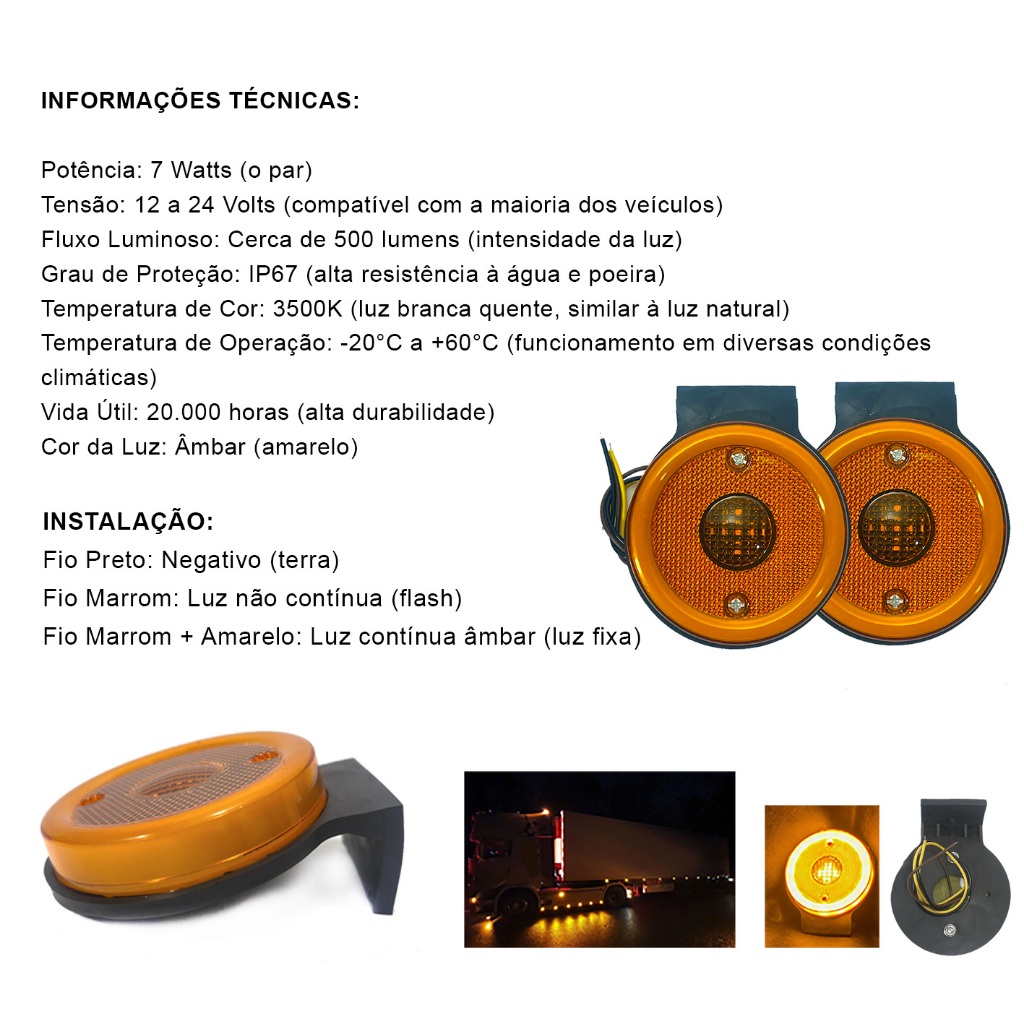 INFORMAÇÕES TÉCNICAS:

Potência: 7 Watts (o par)
Tensão: 12 a 24 Volts (compatível com a maioria dos veículos)
Fluxo Luminoso: Cerca de 500 lumens (intensidade da luz)
Grau de Proteção: IP67 (alta resistência à água e poeira)
Temperatura de Cor: 3500K (luz branca quente, similar à luz natural)
Temperatura de Operação: -20°C a +60°C (funcionamento em diversas condições climáticas)
Vida Útil: 20.000 horas (alta durabilidade)
Cor da Luz: Âmbar (amarelo)

INSTALAÇÃO:
Fio Preto: Negativo (terra)
Fio Marrom: Luz não contínua (flash)
Fio Marrom + Amarelo: Luz contínua âmbar (luz fixa)